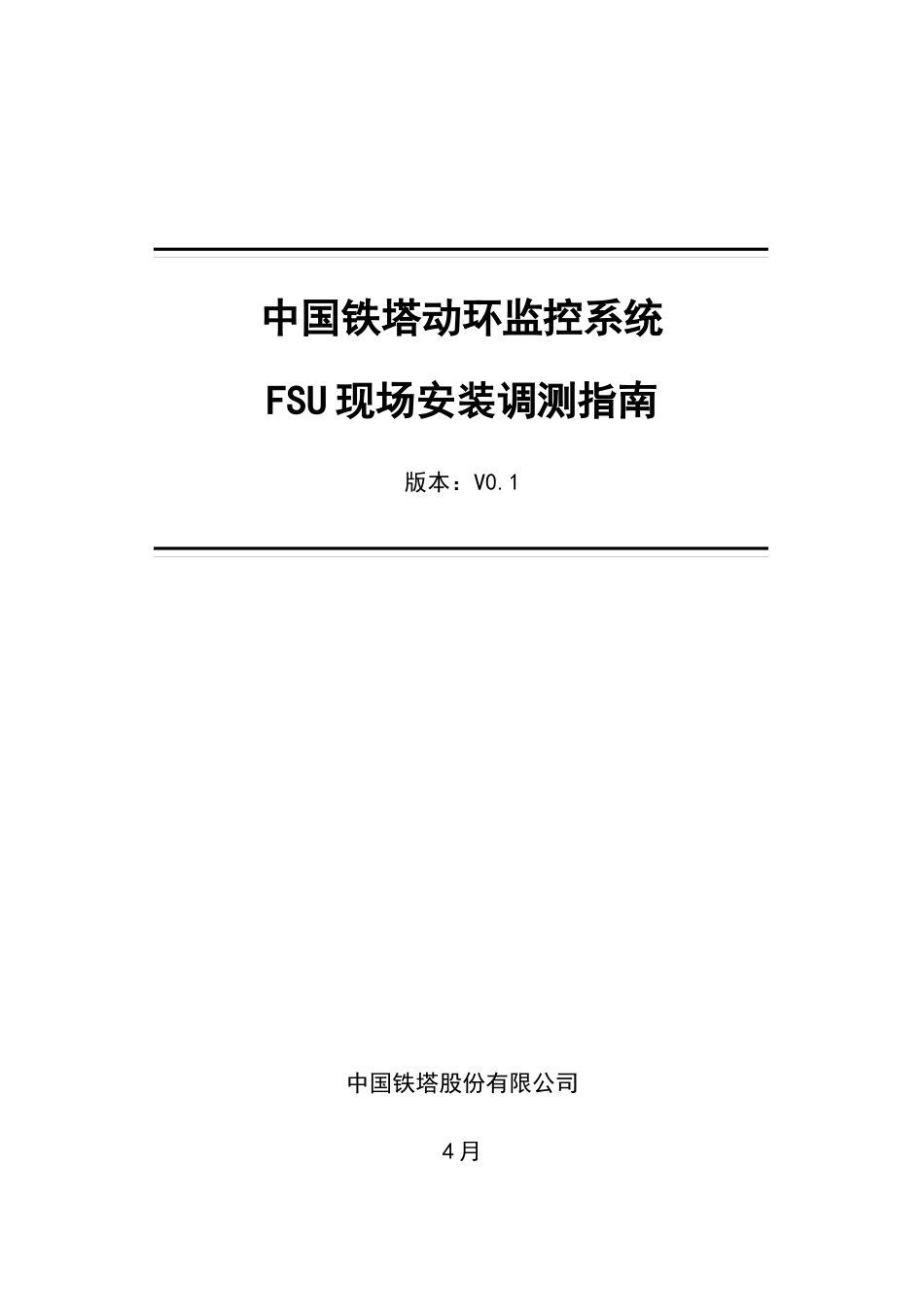 中国铁塔动环监控系统

FSU现场安装调测指南

版本：V0.1

中国铁塔股份有限公司

4月